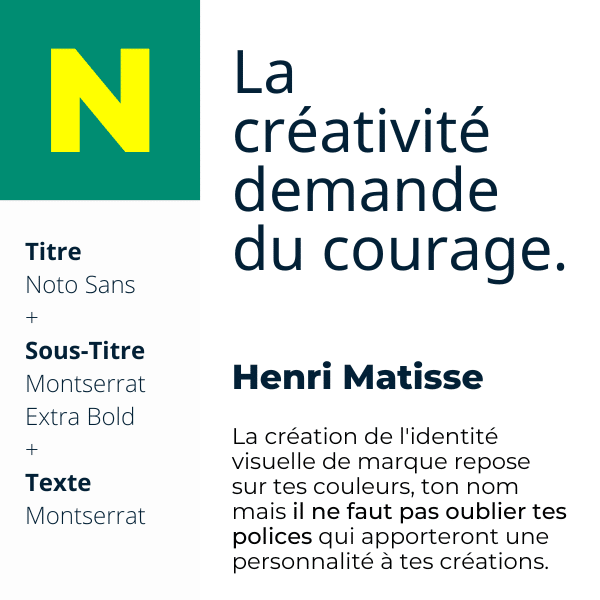 N

Titre
Noto Sans
+
Sous-Titre
Montserrat
Extra Bold
+
Texte
Montserrat

La créativité demande du courage.

Henri Matisse

La création de l'identité visuelle de marque repose sur tes couleurs, ton nom mais il ne faut pas oublier tes polices qui apporteront une personnalité à tes créations.